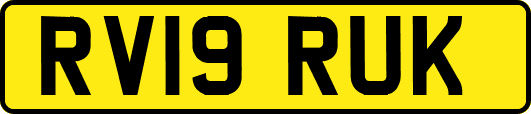 RV19 RUK